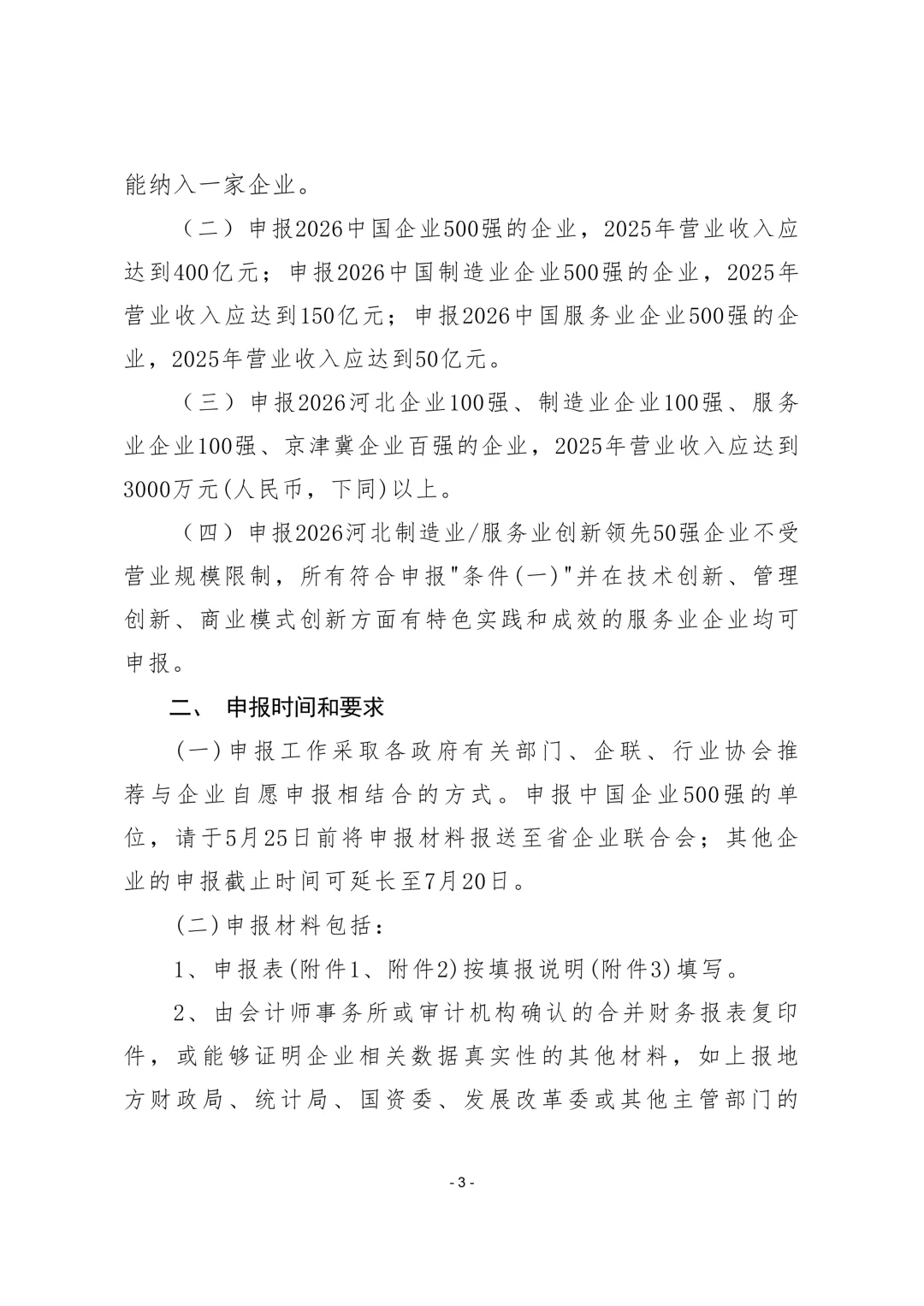 能纳入一家企业。

（二）申报2026中国企业500强的企业，2025年营业收入应达到400亿元；申报2026中国制造业企业500强的企业，2025年营业收入应达到150亿元；申报2026中国服务业企业500强的企业，2025年营业收入应达到50亿元。

（三）申报2026河北企业100强、制造业企业100强、服务业企业100强、京津冀企业百强的企业，2025年营业收入应达到3000万元(人民币，下同)以上。

（四）申报2026河北制造业/服务业创新领先50强企业不受营业规模限制，所有符合申报"条件(一)"并在技术创新、管理创新、商业模式创新方面有特色实践和成效的服务业企业均可申报。

二、 申报时间和要求

(一)申报工作采取各政府有关部门、企联、行业协会推荐与企业自愿申报相结合的方式。申报中国企业500强的单位，请于5月25日前将申报材料报送至省企业联合会；其他企业的申报截止时间可延长至7月20日。

(二)申报材料包括：

1、申报表(附件1、附件2)按填报说明(附件3)填写。

2、由会计师事务所或审计机构确认的合并财务报表复印件，或能够证明企业相关数据真实性的其他材料，如上报地方财政局、统计局、国资委、发展改革委或其他主管部门的

- 3 -